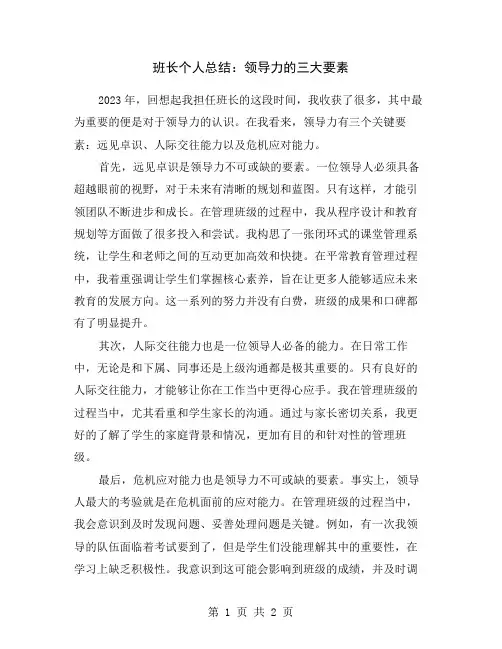 班长个人总结：领导力的三大要素

2023年，回想起我担任班长的这段时间，我收获了很多，其中最为重要的便是对于领导力的认识。在我看来，领导力有三个关键要素：远见卓识、人际交往能力以及危机应对能力。

首先，远见卓识是领导力不可或缺的要素。一位领导人必须具备超越眼前的视野，对于未来有清晰的规划和蓝图。只有这样，才能引领团队不断进步和成长。在管理班级的过程中，我从程序设计和教育规划等方面做了很多投入和尝试。我构思了一张闭环式的课堂管理系统，让学生和老师之间的互动更加高效和快捷。在平常教育管理过程中，我着重强调让学生们掌握核心素养，旨在让更多人能够适应未来教育的发展方向。这一系列的努力并没有白费，班级的成果和口碑都有了明显提升。

其次，人际交往能力也是一位领导人必备的能力。在日常工作中，无论是和下属、同事还是上级沟通都是极其重要的。只有良好的人际交往能力，才能够让你在工作当中更得心应手。我在管理班级的过程当中，尤其看重和学生家长的沟通。通过与家长密切关系，我更好的了解了学生的家庭背景和情况，更加有目的和针对性的管理班级。

最后，危机应对能力也是领导力不可或缺的要素。事实上，领导人最大的考验就是在危机面前的应对能力。在管理班级的过程当中，我会意识到及时发现问题、妥善处理问题是关键。例如，有一次我领导的队伍面临着考试要到了，但是学生们没能理解其中的重要性，在学习上缺乏积极性。我意识到这可能会影响到班级的成绩，并及时调

第 1 页 共 2 页